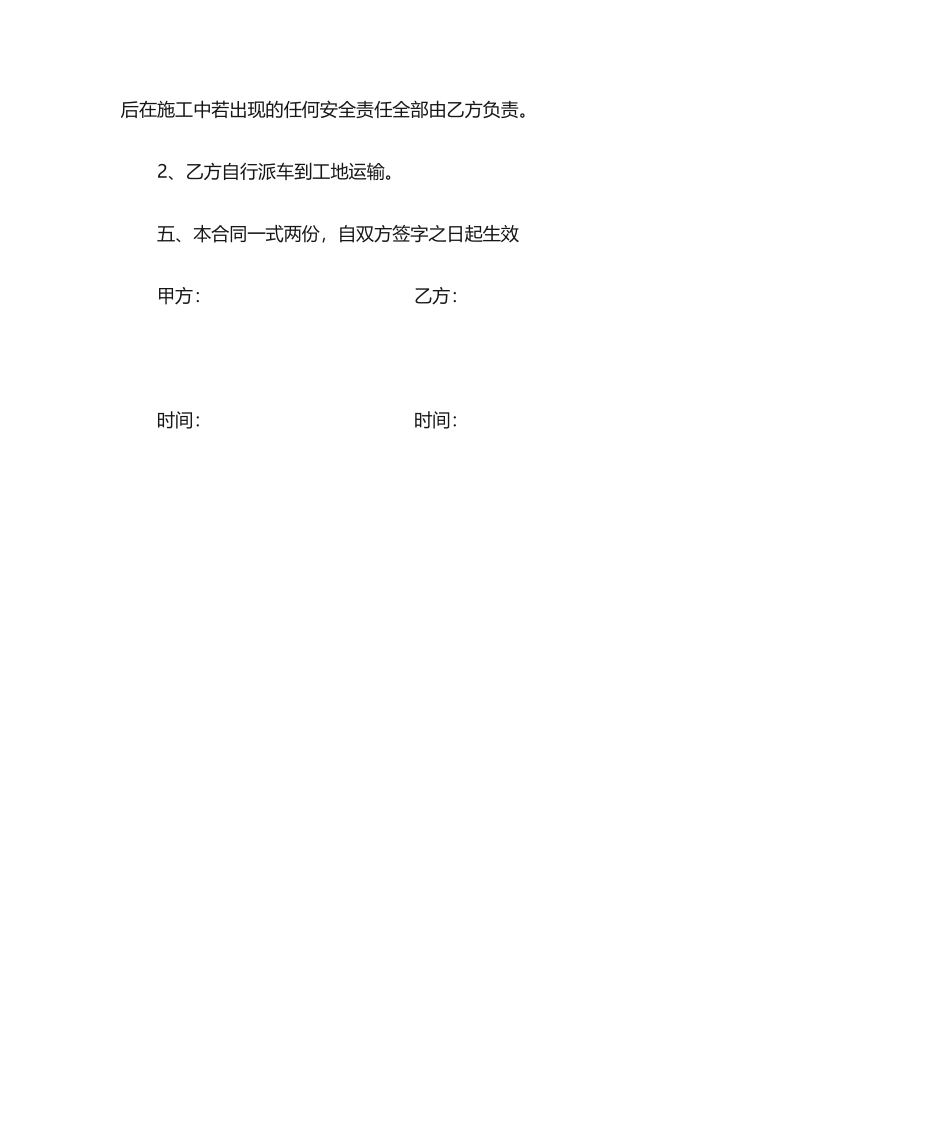 后在施工中若出现的任何安全责任全部由乙方负责。

2、乙方自行派车到工地运输。

五、本合同一式两份，自双方签字之日起生效

甲方:　　　　　　　　乙方:

时间:　　　　　　　　时间: